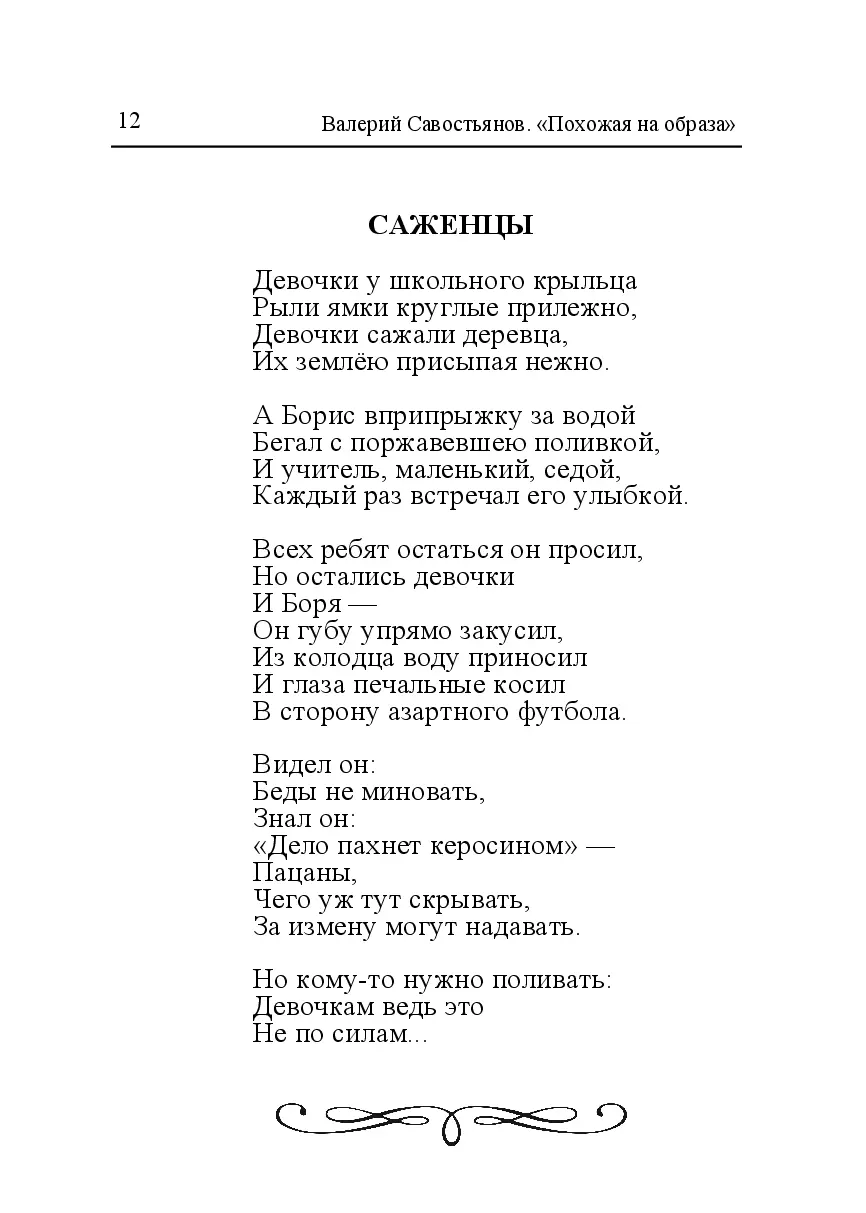 12 Валерий Савостьянов. «Похожая на образа»

САЖЕНЦЫ

Девочки у школьного крыльца
Рыли ямки круглые прилежно,
Девочки сажали деревца,
Их землёю присыпая нежно.

А Борис вприпрыжку за водой
Бегал с поржавевшею поливкой,
И учитель, маленький, седой,
Каждый раз встречал его улыбкой.

Всех ребят остаться он просил,
Но остались девочки
И Боря —
Он губу упрямо закусил,
Из колодца воду приносил
И глаза печальные косил
В сторону азартного футбола.

Видел он:
Беды не миновать,
Знал он:
«Дело пахнет керосином» —
Пацаны,
Чего уж тут скрывать,
За измену могут надавать.

Но кому-то нужно поливать:
Девочкам ведь это
Не по силам...